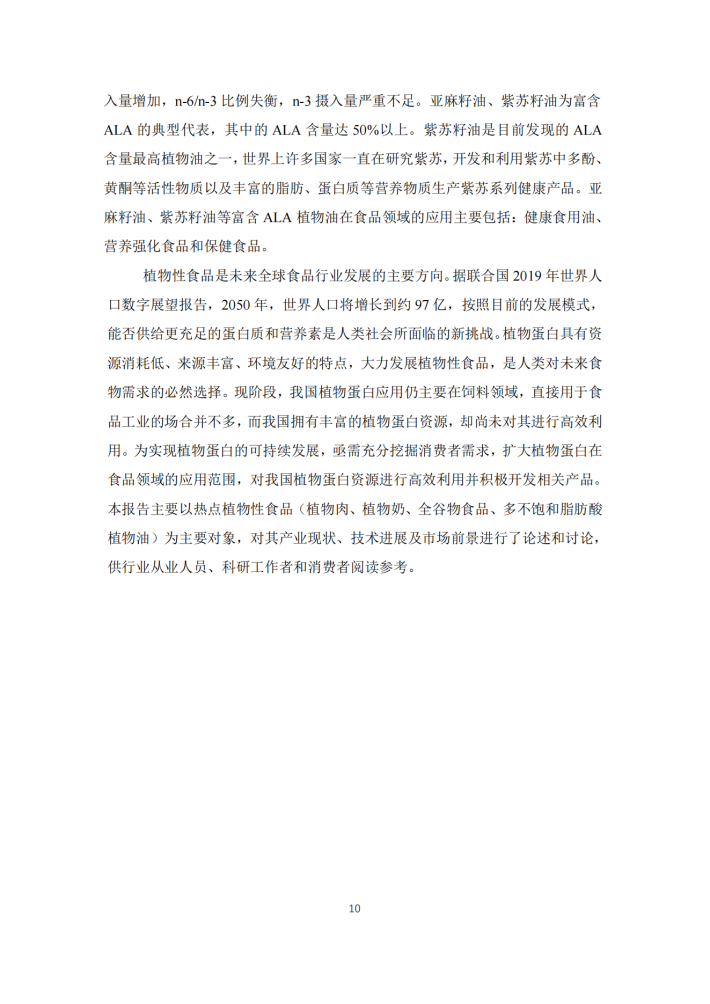 入量增加，n-6/n-3 比例失衡，n-3 摄入量严重不足。亚麻籽油、紫苏籽油为富含 ALA 的典型代表，其中的 ALA 含量达 50%以上。紫苏籽油是目前发现的 ALA 含量最高植物油之一，世界上许多国家一直在研究紫苏，开发和利用紫苏中多酚、黄酮等活性物质以及丰富的脂肪、蛋白质等营养物质生产紫苏系列健康产品。亚麻籽油、紫苏籽油等富含 ALA 植物油在食品领域的应用主要包括：健康食用油、营养强化食品和保健食品。

植物性食品是未来全球食品行业发展的主要方向。据联合国 2019 年世界人口数字展望报告，2050 年，世界人口将增长到约 97 亿，按照目前的发展模式，能否供给更充足的蛋白质和营养素是人类社会所面临的新挑战。植物蛋白具有资源消耗低、来源丰富、环境友好的特点，大力发展植物性食品，是人类对未来食物需求的必然选择。现阶段，我国植物蛋白应用仍主要在饲料领域，直接用于食品工业的场合并不多，而我国拥有丰富的植物蛋白资源，却尚未对其进行高效利用。为实现植物蛋白的可持续发展，亟需充分挖掘消费者需求，扩大植物蛋白在食品领域的应用范围，对我国植物蛋白资源进行高效利用并积极开发相关产品。本报告主要以热点植物性食品（植物肉、植物奶、全谷物食品、多不饱和脂肪酸植物油）为主要对象，对其产业现状、技术进展及市场前景进行了论述和讨论，供行业从业人员、科研工作者和消费者阅读参考。

10